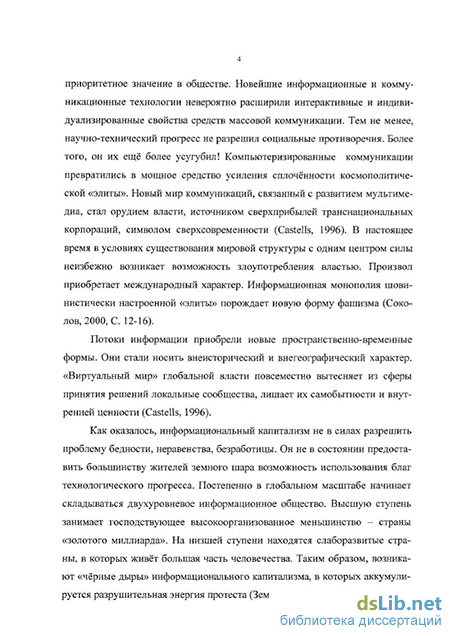 4

приоритетное значение в обществе. Новейшие информационные и коммуникационные технологии невероятно расширили интерактивные и индивидуализированные свойства средств массовой коммуникации. Тем не менее, научно-технический прогресс не разрешил социальные противоречия. Более того, он их ещё более усугубил! Компьютеризированные коммуникации превратились в мощное средство усиления сплочённости космополитической «элиты». Новый мир коммуникаций, связанный с развитием мультимедиа, стал орудием власти, источником сверхприбылей транснациональных корпораций, символом сверхсовременности (Castells, 1996). В настоящее время в условиях существования мировой структуры с одним центром силы неизбежно возникает возможность злоупотребления властью. Произвол приобретает международный характер. Информационная монополия шовинистически настроенной «элиты» порождает новую форму фашизма (Соколов, 2000, С. 12-16).

Потоки информации приобрели новые пространственно-временные формы. Они стали носить внеисторический и внегеографический характер. «Виртуальный мир» глобальной власти повсеместно вытесняет из сферы принятия решений локальные сообщества, лишает их самобытности и внутренней ценности (Castells, 1996).

Как оказалось, информациональный капитализм не в силах разрешить проблему бедности, неравенства, безработицы. Он не в состоянии предоставить большинству жителей земного шара возможность использования благ технологического прогресса. Постепенно в глобальном масштабе начинает складываться двухуровневое информационное общество. Высшую ступень занимает господствующее высокоорганизованное меньшинство – страны «золотого миллиарда». На низшей ступени находятся слаборазвитые страны, в которых живёт большая часть человечества. Таким образом, возникают «чёрные дыры» информационального капитализма, в которых аккумулируется разрушительная энергия протеста (Зем

dsLib.net
библиотека диссертаций